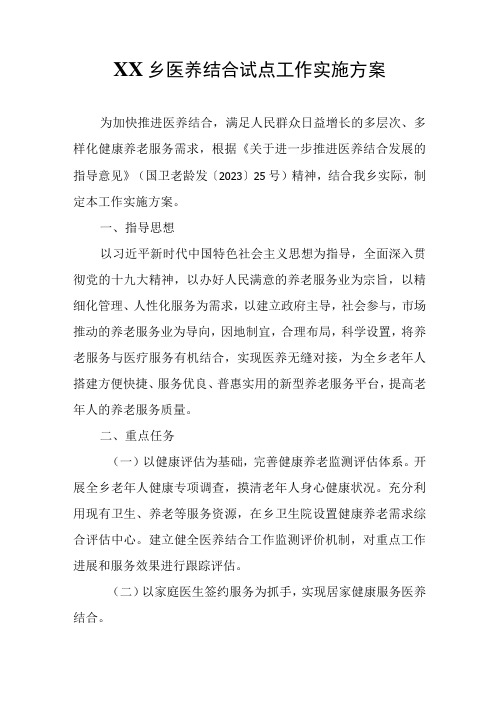 XX 乡医养结合试点工作实施方案

为加快推进医养结合，满足人民群众日益增长的多层次、多样化健康养老服务需求，根据《关于进一步推进医养结合发展的指导意见》（国卫老龄发〔2023〕25 号）精神，结合我乡实际，制定本工作实施方案。

一、指导思想

以习近平新时代中国特色社会主义思想为指导，全面深入贯彻党的十九大精神，以办好人民满意的养老服务业为宗旨，以精细化管理、人性化服务为需求，以建立政府主导，社会参与，市场推动的养老服务业为导向，因地制宜，合理布局，科学设置，将养老服务与医疗服务有机结合，实现医养无缝对接，为全乡老年人搭建方便快捷、服务优良、普惠实用的新型养老服务平台，提高老年人的养老服务质量。

二、重点任务

（一）以健康评估为基础，完善健康养老监测评估体系。开展全乡老年人健康专项调查，摸清老年人身心健康状况。充分利用现有卫生、养老等服务资源，在乡卫生院设置健康养老需求综合评估中心。建立健全医养结合工作监测评价机制，对重点工作进展和服务效果进行跟踪评估。

（二）以家庭医生签约服务为抓手，实现居家健康服务医养结合。